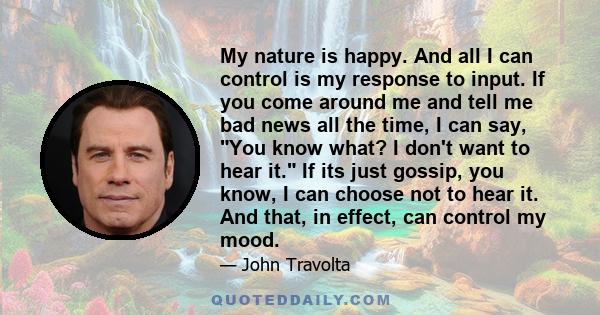 My nature is happy. And all I can control is my response to input. If you come around me and tell me bad news all the time, I can say, "You know what? I don't want to hear it." If its just gossip, you know, I can choose not to hear it. And that, in effect, can control my mood.

— John Travolta

QUOTEDDAILY.COM